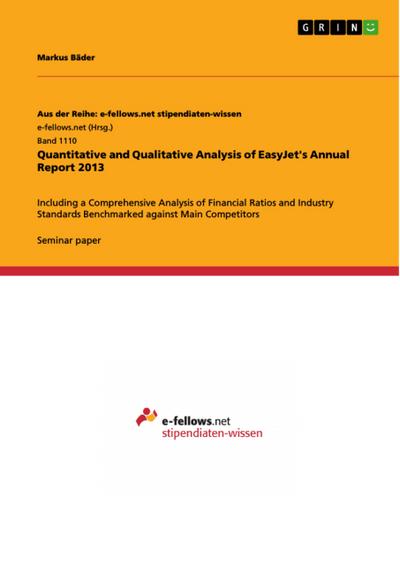 GRIN

Markus Bäder

Aus der Reihe: e-fellows.net stipendiaten-wissen
e-fellows.net (Hrsg.)
Band 1110
Quantitative and Qualitative Analysis of EasyJet's Annual Report 2013

Including a Comprehensive Analysis of Financial Ratios and Industry Standards Benchmarked against Main Competitors

Seminar paper

e-fellows.net
stipendiaten-wissen